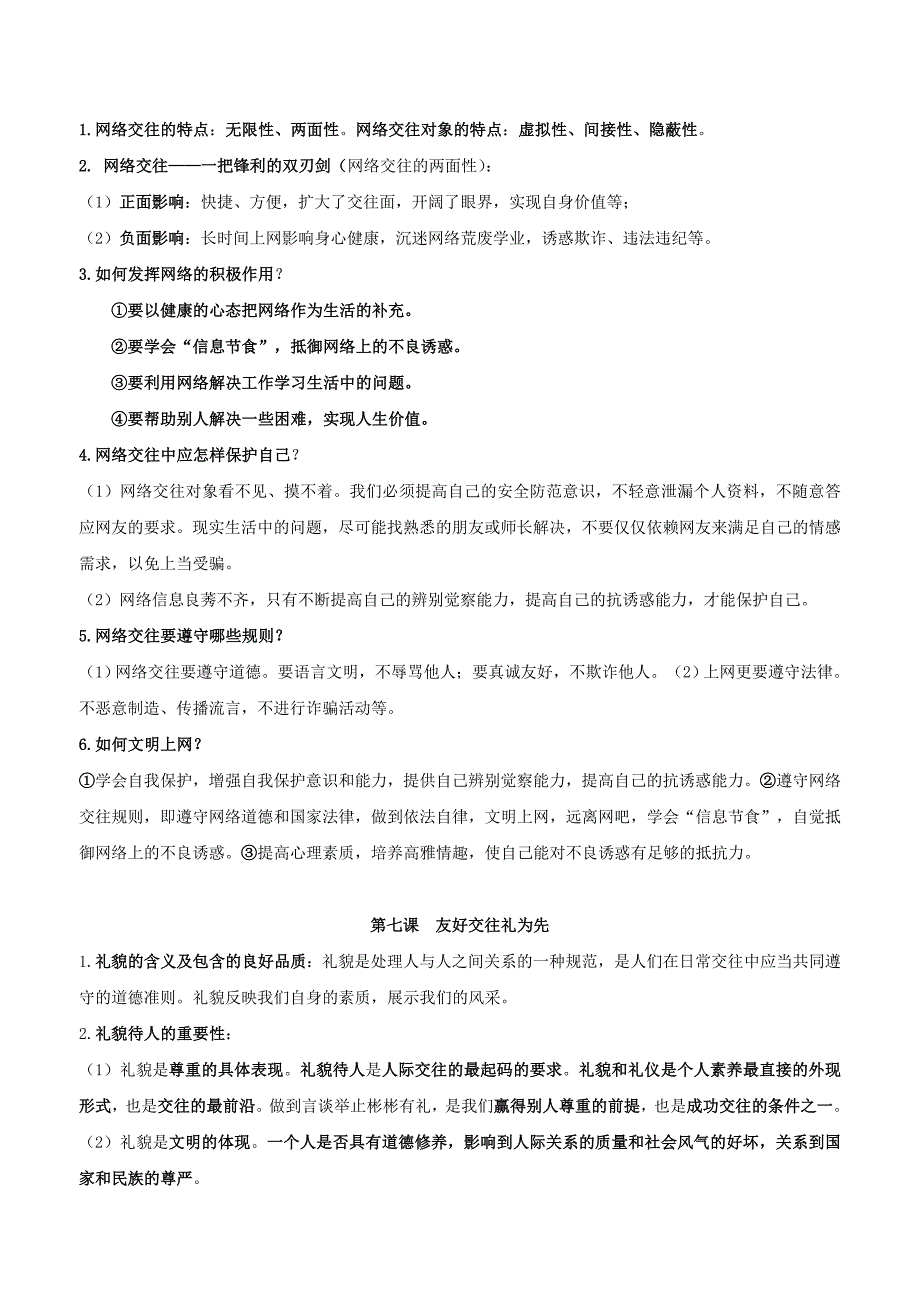 1.网络交往的特点：无限性、两面性。网络交往对象的特点：虚拟性、间接性、隐蔽性。

2. 网络交往——一把锋利的双刃剑（网络交往的两面性）：

（1）正面影响：快捷、方便，扩大了交往面，开阔了眼界，实现自身价值等；

（2）负面影响：长时间上网影响身心健康，沉迷网络荒废学业，诱惑欺诈、违法违纪等。

3.如何发挥网络的积极作用？

①要以健康的心态把网络作为生活的补充。

②要学会“信息节食”，抵御网络上的不良诱惑。

③要利用网络解决工作学习生活中的问题。

④要帮助别人解决一些困难，实现人生价值。

4.网络交往中应怎样保护自己？

（1）网络交往对象看不见、摸不着。我们必须提高自己的安全防范意识，不轻意泄漏个人资料，不随意答应网友的要求。现实生活中的问题，尽可能找熟悉的朋友或师长解决，不要仅仅依赖网友来满足自己的情感需求，以免上当受骗。

（2）网络信息良莠不齐，只有不断提高自己的辨别觉察能力，提高自己的抗诱惑能力，才能保护自己。

5.网络交往要遵守哪些规则？

（1）网络交往要遵守道德。要语言文明，不辱骂他人；要真诚友好，不欺诈他人。（2）上网更要遵守法律。不恶意制造、传播流言，不进行诈骗活动等。

6.如何文明上网？

①学会自我保护，增强自我保护意识和能力，提供自己辨别觉察能力，提高自己的抗诱惑能力。②遵守网络交往规则，即遵守网络道德和国家法律，做到依法自律，文明上网，远离网吧，学会“信息节食”，自觉抵御网络上的不良诱惑。③提高心理素质，培养高雅情趣，使自己能对不良诱惑有足够的抵抗力。

第七课　友好交往礼为先

1.礼貌的含义及包含的良好品质：礼貌是处理人与人之间关系的一种规范，是人们在日常交往中应当共同遵守的道德准则。礼貌反映我们自身的素质，展示我们的风采。

2.礼貌待人的重要性：

（1）礼貌是尊重的具体表现。礼貌待人是人际交往的最起码的要求。礼貌和礼仪是个人素养最直接的外现形式，也是交往的最前沿。做到言谈举止彬彬有礼，是我们赢得别人尊重的前提，也是成功交往的条件之一。

（2）礼貌是文明的体现。一个人是否具有道德修养，影响到人际关系的质量和社会风气的好坏，关系到国家和民族的尊严。